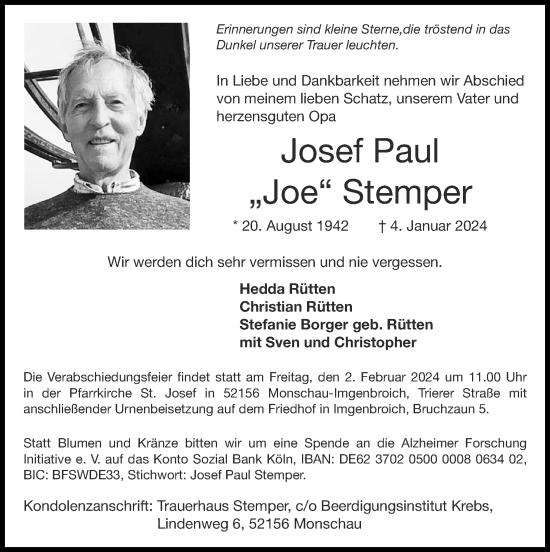 Erinnerungen sind kleine Sterne,die tröstend in das Dunkel unserer Trauer leuchten.

In Liebe und Dankbarkeit nehmen wir Abschied von meinem lieben Schatz, unserem Vater und herzensguten Opa

Josef Paul
„Joe“ Stemper

* 20. August 1942 † 4. Januar 2024

Wir werden dich sehr vermissen und nie vergessen.

Hedda Rütten
Christian Rütten
Stefanie Borger geb. Rütten
mit Sven und Christopher

Die Verabschiedungsfeier findet statt am Freitag, den 2. Februar 2024 um 11.00 Uhr in der Pfarrkirche St. Josef in 52156 Monschau-Imgenbroich, Trierer Straße mit anschließender Urnenbeisetzung auf dem Friedhof in Imgenbroich, Bruchzaun 5.

Statt Blumen und Kränze bitten wir um eine Spende an die Alzheimer Forschung Initiative e. V. auf das Konto Sozial Bank Köln, IBAN: DE62 3702 0500 0008 0634 02, BIC: BFSWDE33, Stichwort: Josef Paul Stemper.

Kondolenzanschrift: Trauerhaus Stemper, c/o Beerdigungsinstitut Krebs, Lindenweg 6, 52156 Monschau